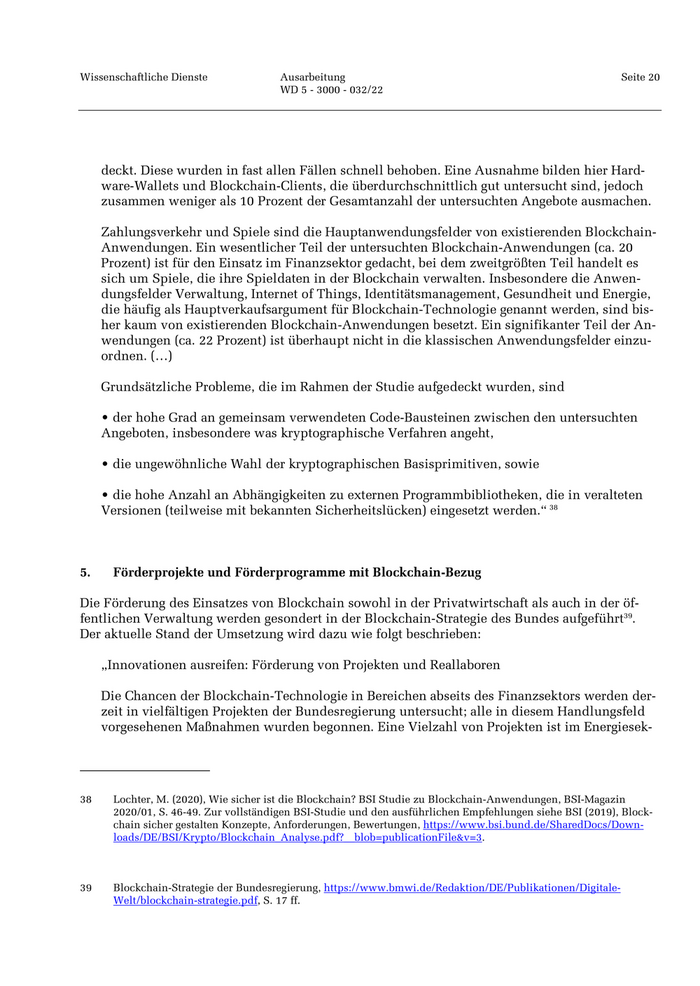 Wissenschaftliche Dienste

Ausarbeitung
WD 5 - 3000 - 032/22

Seite 20

deckt. Diese wurden in fast allen Fällen schnell behoben. Eine Ausnahme bilden hier Hardware-Wallets und Blockchain-Clients, die überdurchschnittlich gut untersucht sind, jedoch zusammen weniger als 10 Prozent der Gesamtanzahl der untersuchten Angebote ausmachen.

Zahlungsverkehr und Spiele sind die Hauptanwendungsfelder von existierenden Blockchain-Anwendungen. Ein wesentlicher Teil der untersuchten Blockchain-Anwendungen (ca. 20 Prozent) ist für den Einsatz im Finanzsektor gedacht, bei dem zweitgrößten Teil handelt es sich um Spiele, die ihre Spieldaten in der Blockchain verwalten. Insbesondere die Anwendungsfelder Verwaltung, Internet of Things, Identitätsmanagement, Gesundheit und Energie, die häufig als Hauptverkaufsargument für Blockchain-Technologie genannt werden, sind bisher kaum von existierenden Blockchain-Anwendungen besetzt. Ein signifikanter Teil der Anwendungen (ca. 22 Prozent) ist überhaupt nicht in die klassischen Anwendungsfelder einzuordnen. (…)

Grundsätzliche Probleme, die im Rahmen der Studie aufgedeckt wurden, sind

• der hohe Grad an gemeinsam verwendeten Code-Bausteinen zwischen den untersuchten Angeboten, insbesondere was kryptographische Verfahren angeht,

• die ungewöhnliche Wahl der kryptographischen Basisprimitiven, sowie

• die hohe Anzahl an Abhängigkeiten zu externen Programmbibliotheken, die in veralteten Versionen (teilweise mit bekannten Sicherheitslücken) eingesetzt werden.“ $^{38}$

5. Förderprojekte und Förderprogramme mit Blockchain-Bezug

Die Förderung des Einsatzes von Blockchain sowohl in der Privatwirtschaft als auch in der öffentlichen Verwaltung werden gesondert in der Blockchain-Strategie des Bundes aufgeführt$^{39}$. Der aktuelle Stand der Umsetzung wird dazu wie folgt beschrieben:

„Innovationen ausreifen: Förderung von Projekten und Reallaboren

Die Chancen der Blockchain-Technologie in Bereichen abseits des Finanzsektors werden derzeit in vielfältigen Projekten der Bundesregierung untersucht; alle in diesem Handlungsfeld vorgesehenen Maßnahmen wurden begonnen. Eine Vielzahl von Projekten ist im Energiesek-

38 Lochter, M. (2020), Wie sicher ist die Blockchain? BSI Studie zu Blockchain-Anwendungen, BSI-Magazin 2020/01, S. 46-49. Zur vollständigen BSI-Studie und den ausführlichen Empfehlungen siehe BSI (2019), Blockchain sicher gestalten Konzepte, Anforderungen, Bewertungen, https://www.bsi.bund.de/SharedDocs/Downloads/DE/BSI/Krypto/Blockchain_Analyse.pdf?__blob=publicationFile&v=3.

39 Blockchain-Strategie der Bundesregierung, https://www.bmwi.de/Redaktion/DE/Publikationen/Digitale-Welt/blockchain-strategie.pdf, S. 17 ff.